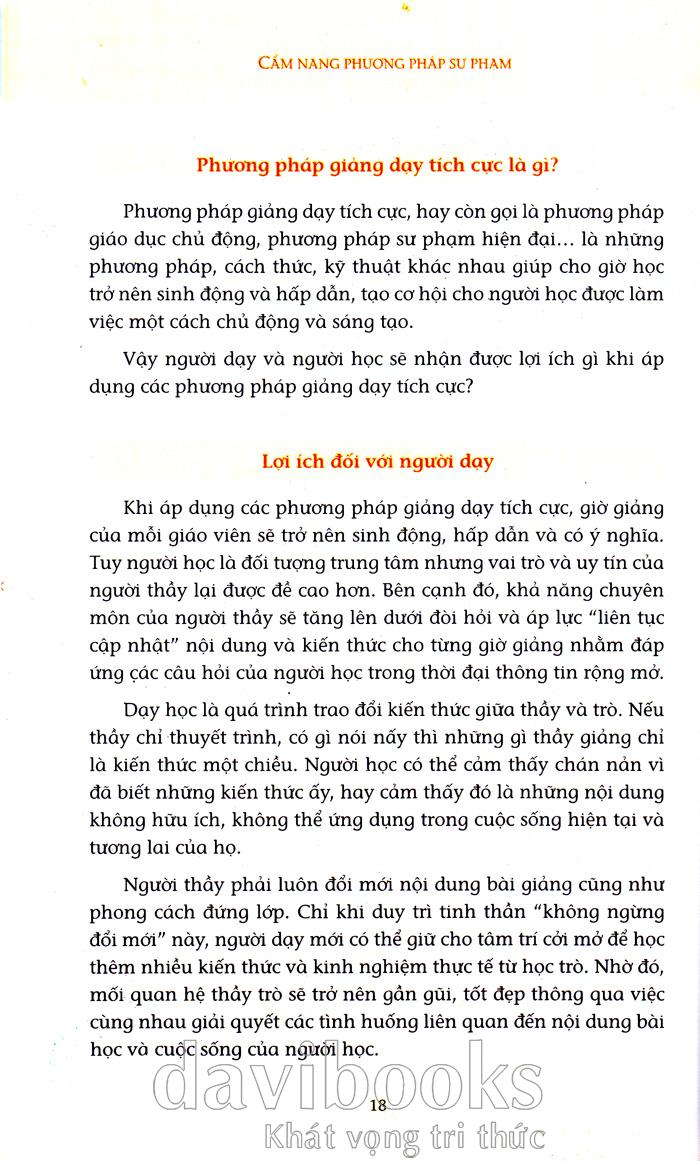 CẨM NANG PHƯƠNG PHÁP SƯ PHẠM

Phương pháp giảng dạy tích cực là gì?

Phương pháp giảng dạy tích cực, hay còn gọi là phương pháp giáo dục chủ động, phương pháp sư phạm hiện đại… là những phương pháp, cách thức, kỹ thuật khác nhau giúp cho giờ học trở nên sinh động và hấp dẫn, tạo cơ hội cho người học được làm việc một cách chủ động và sáng tạo.

Vậy người dạy và người học sẽ nhận được lợi ích gì khi áp dụng các phương pháp giảng dạy tích cực?

Lợi ích đối với người dạy

Khi áp dụng các phương pháp giảng dạy tích cực, giờ giảng của mỗi giáo viên sẽ trở nên sinh động, hấp dẫn và có ý nghĩa. Tuy người học là đối tượng trung tâm nhưng vai trò và uy tín của người thầy lại được đề cao hơn. Bên cạnh đó, khả năng chuyên môn của người thầy sẽ tăng lên dưới đòi hỏi và áp lực "liên tục cập nhật" nội dung và kiến thức cho từng giờ giảng nhằm đáp ứng các câu hỏi của người học trong thời đại thông tin rộng mở.

Dạy học là quá trình trao đổi kiến thức giữa thầy và trò. Nếu thầy chỉ thuyết trình, có gì nói nấy thì những gì thầy giảng chỉ là kiến thức một chiều. Người học có thể cảm thấy chán nản vì đã biết những kiến thức ấy, hay cảm thấy đó là những nội dung không hữu ích, không thể ứng dụng trong cuộc sống hiện tại và tương lai của họ.

Người thầy phải luôn đổi mới nội dung bài giảng cũng như phong cách đứng lớp. Chỉ khi duy trì tinh thần "không ngừng đổi mới" này, người dạy mới có thể giữ cho tâm trí cởi mở để học thêm nhiều kiến thức và kinh nghiệm thực tế từ học trò. Nhờ đó, mối quan hệ thầy trò sẽ trở nên gần gũi, tốt đẹp thông qua việc cùng nhau giải quyết các tình huống liên quan đến nội dung bài học và cuộc sống của người học.

18

davibooks
Khát vọng tri thức